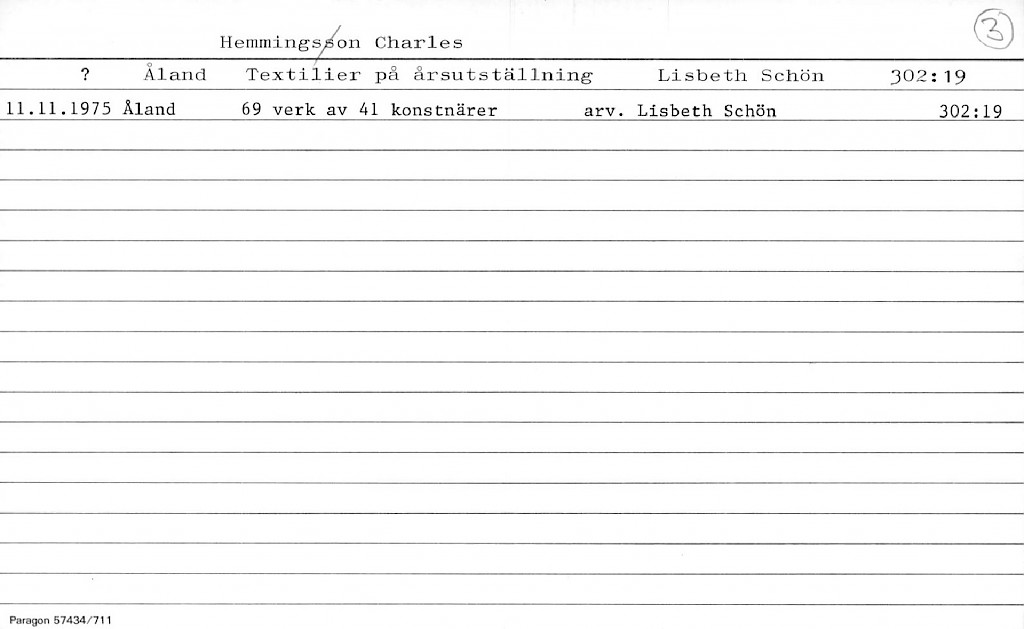 Hemmingsson Charles

③

| ? | Åland | Textilier på årsutställning | Lisbeth Schön | 302:19 |
|---|---|---|---|---|
| 11.11.1975 | Åland | 69 verk av 41 konstnärer | arv. Lisbeth Schön | 302:19 |

Paragon 57434/711